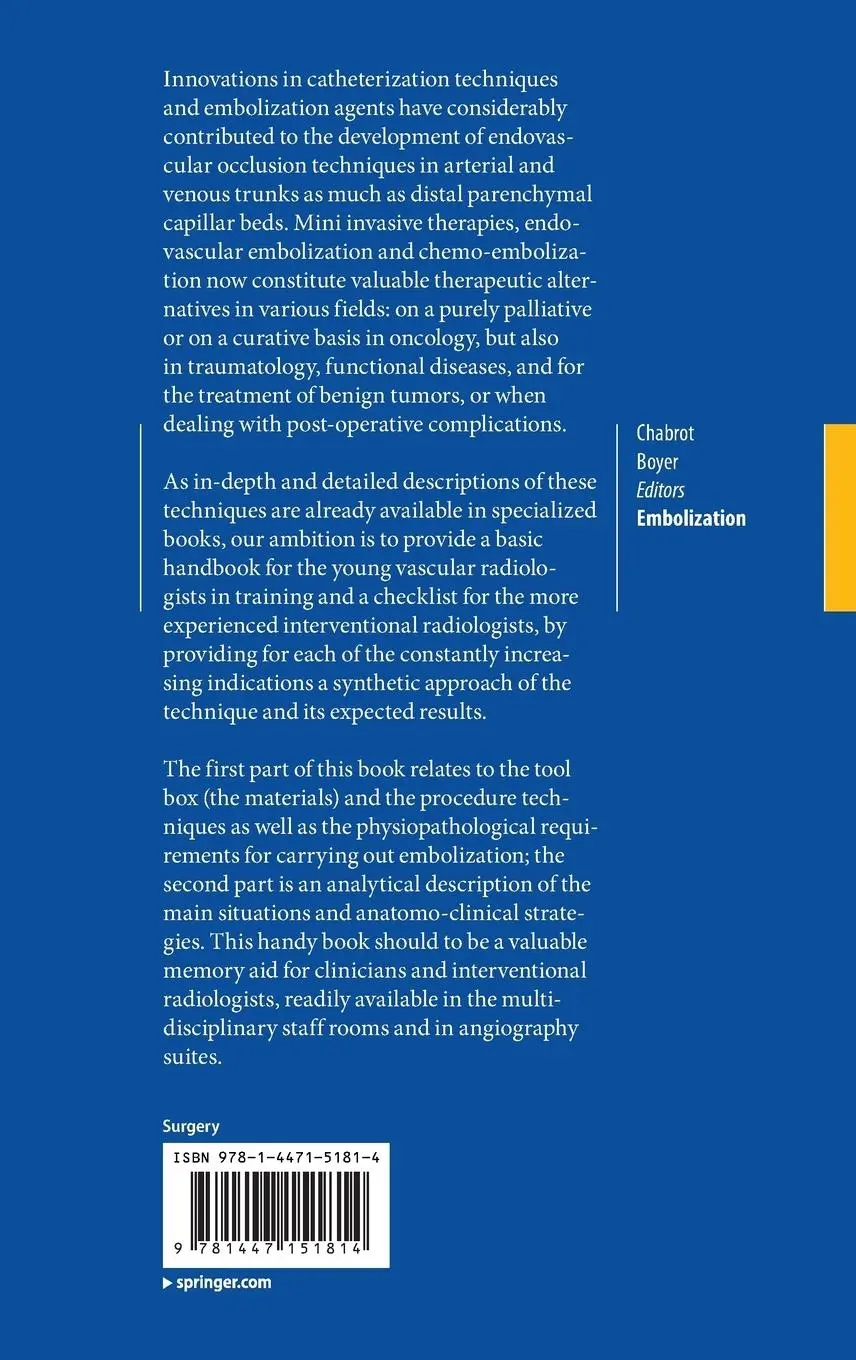 Innovations in catheterization techniques and embolization agents have considerably contributed to the development of endovascular occlusion techniques in arterial and venous trunks as much as distal parenchymal capillar beds. Mini invasive therapies, endovascular embolization and chemo-embolization now constitute valuable therapeutic alternatives in various fields: on a purely palliative or on a curative basis in oncology, but also in traumatology, functional diseases, and for the treatment of benign tumors, or when dealing with post-operative complications.

As in-depth and detailed descriptions of these techniques are already available in specialized books, our ambition is to provide a basic handbook for the young vascular radiologists in training and a checklist for the more experienced interventional radiologists, by providing for each of the constantly increasing indications a synthetic approach of the technique and its expected results.

The first part of this book relates to the tool box (the materials) and the procedure techniques as well as the physiopathological requirements for carrying out embolization; the second part is an analytical description of the main situations and anatomo-clinical strategies. This handy book should to be a valuable memory aid for clinicians and interventional radiologists, readily available in the multidisciplinary staff rooms and in angiography suites.

Chabrot
Boyer
Editors
Embolization

Surgery

ISBN 978-1-4471-5181-4

9 781447 151814

▶ springer.com